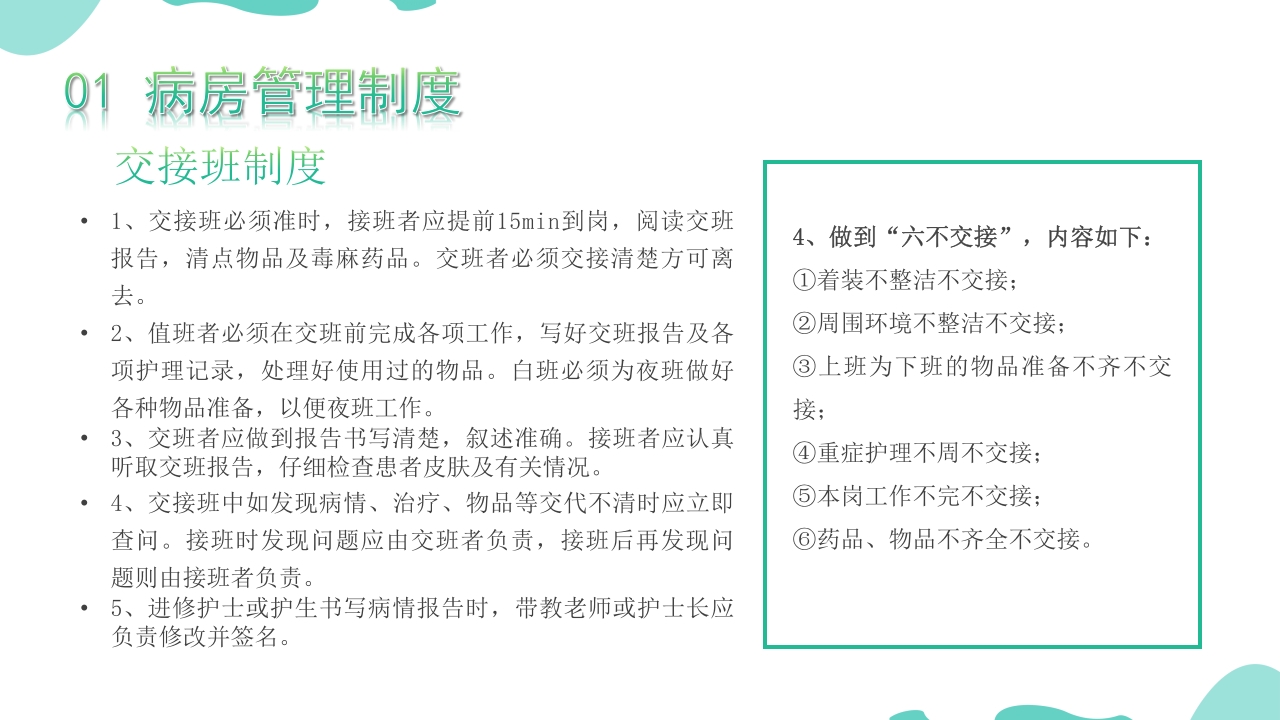 01 病房管理制度

交接班制度

• 1、交接班必须准时，接班者应提前15min到岗，阅读交班报告，清点物品及毒麻药品。交班者必须交接清楚方可离去。
• 2、值班者必须在交班前完成各项工作，写好交班报告及各项护理记录，处理好使用过的物品。白班必须为夜班做好各种物品准备，以便夜班工作。
• 3、交班者应做到报告书写清楚，叙述准确。接班者应认真听取交班报告，仔细检查患者皮肤及有关情况。
• 4、交接班中如发现病情、治疗、物品等交代不清时应立即查问。接班时发现问题应由交班者负责，接班后再发现问题则由接班者负责。
• 5、进修护士或护生书写病情报告时，带教老师或护士长应负责修改并签名。

4、做到“六不交接”，内容如下：
①着装不整洁不交接；
②周围环境不整洁不交接；
③上班为下班的物品准备不齐不交接；
④重症护理不周不交接；
⑤本岗工作不完不交接；
⑥药品、物品不齐全不交接。